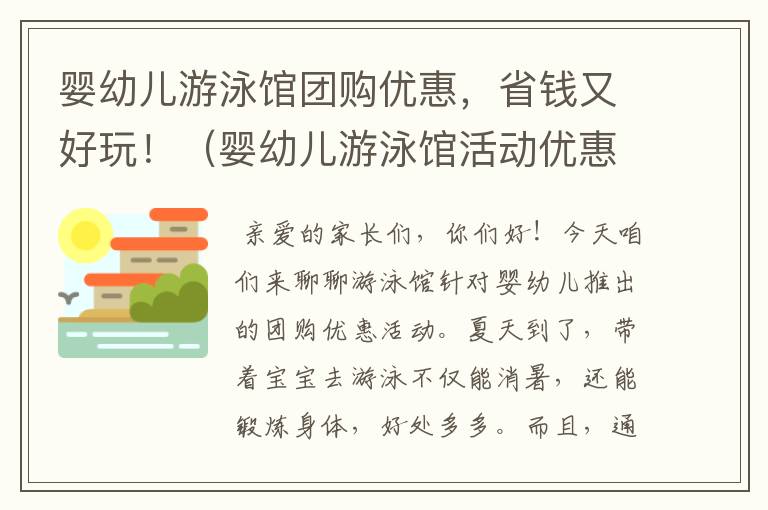 婴幼儿游泳馆团购优惠，省钱又好玩！（婴幼儿游泳馆活动优惠

亲爱的家长们，你们好！今天咱们来聊聊游泳馆针对婴幼儿推出的团购优惠活动。夏天到了，带着宝宝去游泳不仅能消暑，还能锻炼身体，好处多多。而且，通